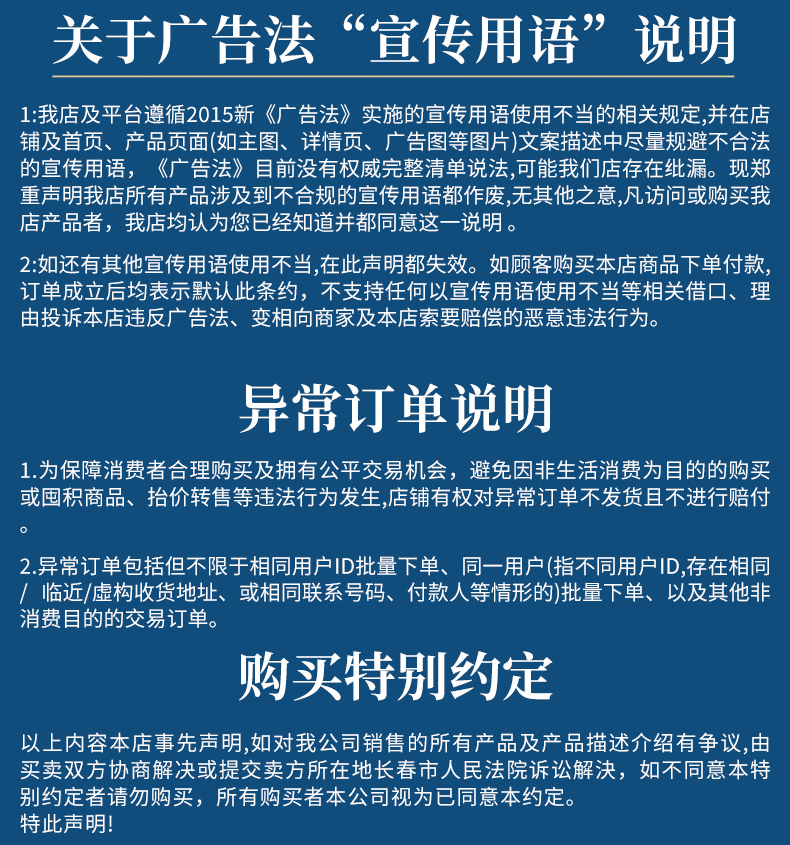 关于广告法“宣传用语”说明

1:我店及平台遵循2015新《广告法》实施的宣传用语使用不当的相关规定,并在店铺及首页、产品页面(如主图、详情页、广告图等图片)文案描述中尽量规避不合法的宣传用语，《广告法》目前没有权威完整清单说法,可能我们店存在纰漏。现郑重声明我店所有产品涉及到不合规的宣传用语都作废,无其他之意,凡访问或购买我店产品者，我店均认为您已经知道并都同意这一说明 。

2:如还有其他宣传用语使用不当,在此声明都失效。如顾客购买本店商品下单付款,订单成立后均表示默认此条约，不支持任何以宣传用语使用不当等相关借口、理由投诉本店违反广告法、变相向商家及本店索要赔偿的恶意违法行为。

异常订单说明

1.为保障消费者合理购买及拥有公平交易机会，避免因非生活消费为目的的购买或囤积商品、抬价转售等违法行为发生,店铺有权对异常订单不发货且不进行赔付。

2.异常订单包括但不限于相同用户ID批量下单、同一用户(指不同用户ID,存在相同/ 临近/虚构收货地址、或相同联系号码、付款人等情形的)批量下单、以及其他非消费目的的交易订单。

购买特别约定

以上内容本店事先声明,如对我公司销售的所有产品及产品描述介绍有争议,由买卖双方协商解决或提交卖方所在地长春市人民法院诉讼解决，如不同意本特别约定者请勿购买，所有购买者本公司视为已同意本约定。
特此声明!